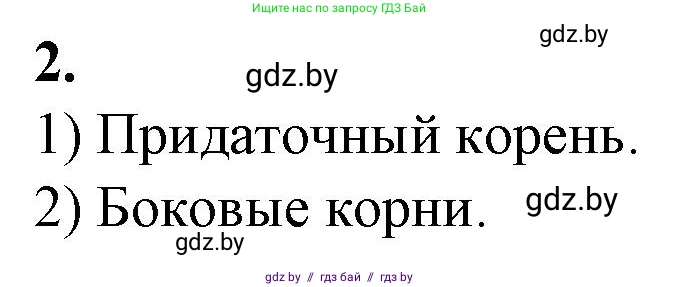 Ищите нас по запросу ГДЗ Бай

gdz.by

2.

gdz.by

1) Придаточный корень.

2) Боковые корни.

gdz.by

gdz.by

gdz by // гдз бай // гдз by